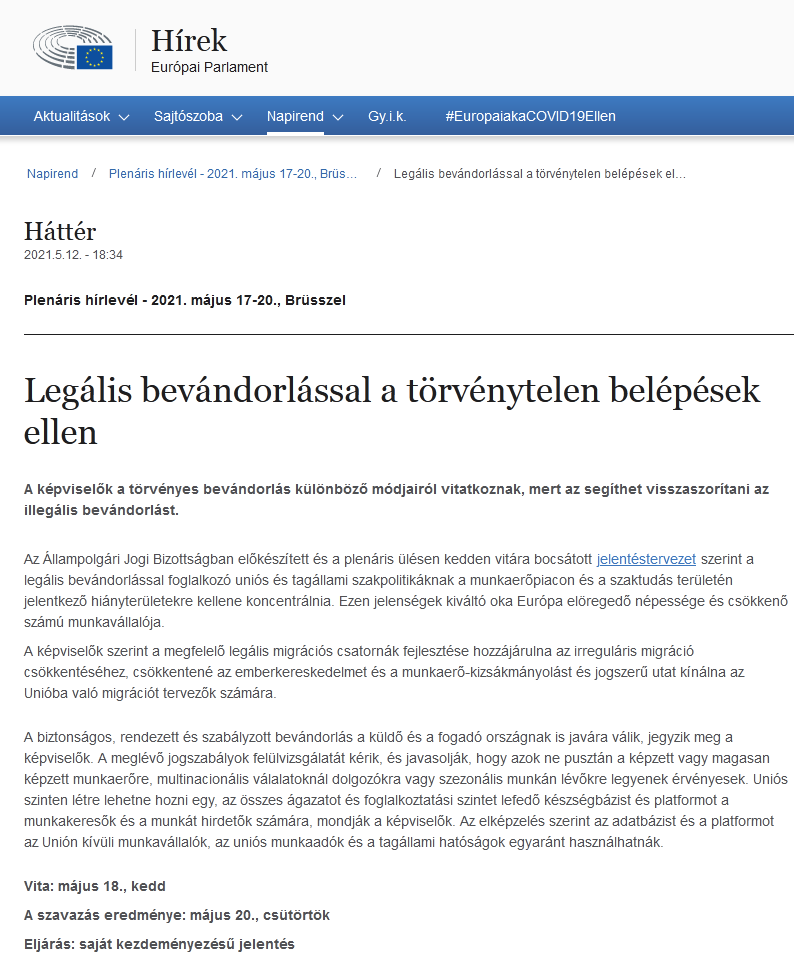 Hírek
Európai Parlament

Aktualitások Sajtószoba Napirend Gy.i.k. #EuropaiakaCOVID19Ellen

Napirend / Plenáris hírlevél - 2021. május 17-20., Brüs… / Legális bevándorlással a törvénytelen belépések el…

Háttér
2021.5.12. - 18:34

Plenáris hírlevél - 2021. május 17-20., Brüsszel

Legális bevándorlással a törvénytelen belépések ellen

A képviselők a törvényes bevándorlás különböző módjairól vitatkoznak, mert az segíthet visszaszorítani az illegális bevándorlást.

Az Állampolgári Jogi Bizottságban előkészített és a plenáris ülésen kedden vitára bocsátott jelentéstervezet szerint a legális bevándorlással foglalkozó uniós és tagállami szakpolitikáknak a munkaerőpiacon és a szaktudás területén jelentkező hiányterületekre kellene koncentrálnia. Ezen jelenségek kiváltó oka Európa elöregedő népessége és csökkenő számú munkavállalója.

A képviselők szerint a megfelelő legális migrációs csatornák fejlesztése hozzájárulna az irreguláris migráció csökkentéséhez, csökkentené az emberkereskedelmet és a munkaerő-kizsákmányolást és jogszerű utat kínálna az Unióba való migrációt tervezők számára.

A biztonságos, rendezett és szabályzott bevándorlás a küldő és a fogadó országnak is javára válik, jegyzik meg a képviselők. A meglévő jogszabályok felülvizsgálatát kérik, és javasolják, hogy azok ne pusztán a képzett vagy magasan képzett munkaerőre, multinacionális válalatoknál dolgozókra vagy szezonális munkán lévőkre legyenek érvényesek. Uniós szinten létre lehetne hozni egy, az összes ágazatot és foglalkoztatási szintet lefedő készségbázist és platformot a munkakeresők és a munkát hirdetők számára, mondják a képviselők. Az elképzelés szerint az adatbázist és a platformot az Unión kívüli munkavállalók, az uniós munkaadók és a tagállami hatóságok egyaránt használhatnák.

Vita: május 18., kedd

A szavazás eredménye: május 20., csütörtök

Eljárás: saját kezdeményezésű jelentés